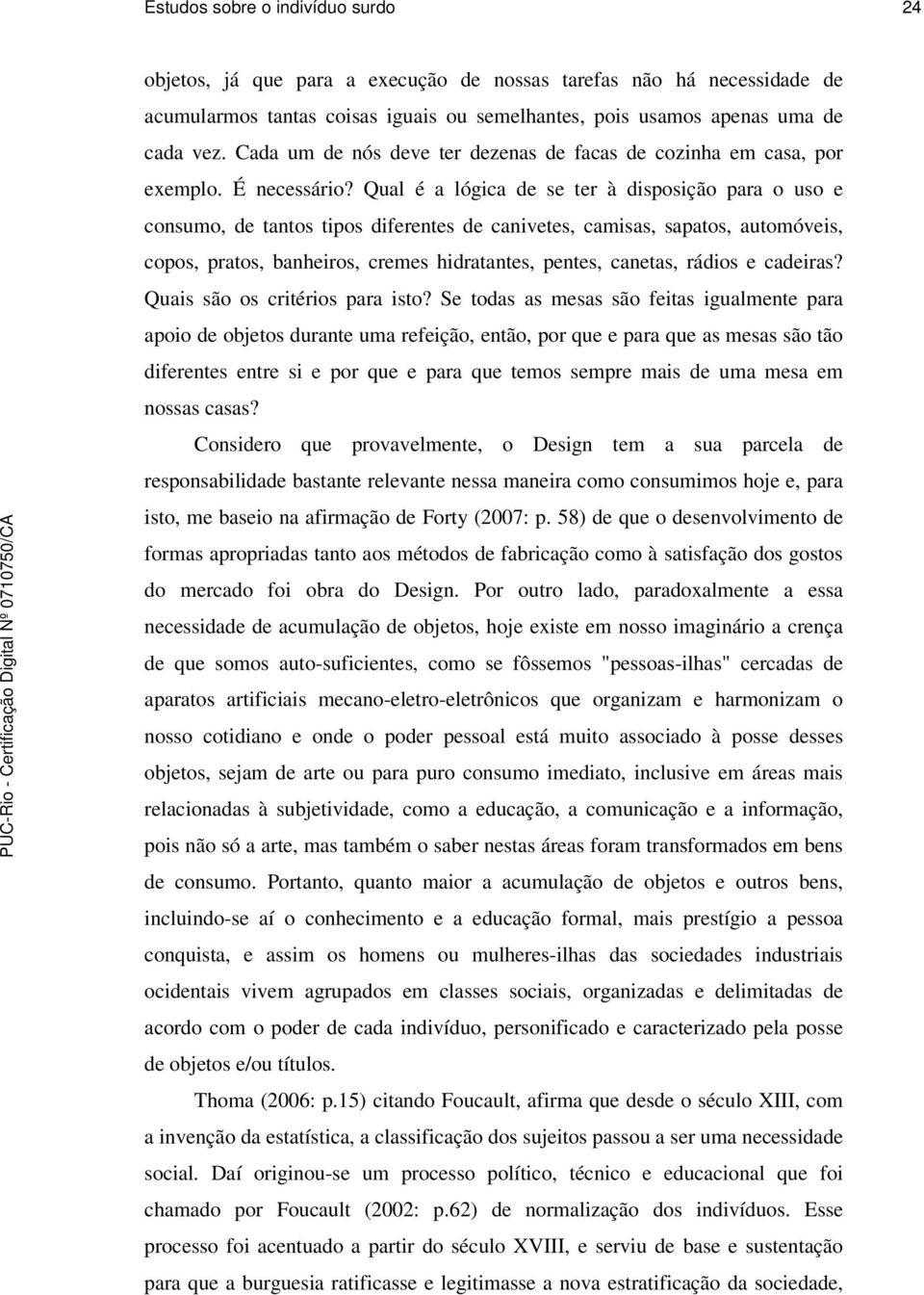 Estudos sobre o indivíduo surdo 24

objetos, já que para a execução de nossas tarefas não há necessidade de acumularmos tantas coisas iguais ou semelhantes, pois usamos apenas uma de cada vez. Cada um de nós deve ter dezenas de facas de cozinha em casa, por exemplo. É necessário? Qual é a lógica de se ter à disposição para o uso e consumo, de tantos tipos diferentes de canivetes, camisas, sapatos, automóveis, copos, pratos, banheiros, cremes hidratantes, pentes, canetas, rádios e cadeiras? Quais são os critérios para isto? Se todas as mesas são feitas igualmente para apoio de objetos durante uma refeição, então, por que e para que as mesas são tão diferentes entre si e por que e para que temos sempre mais de uma mesa em nossas casas?

Considero que provavelmente, o Design tem a sua parcela de responsabilidade bastante relevante nessa maneira como consumimos hoje e, para isto, me baseio na afirmação de Forty (2007: p. 58) de que o desenvolvimento de formas apropriadas tanto aos métodos de fabricação como à satisfação dos gostos do mercado foi obra do Design. Por outro lado, paradoxalmente a essa necessidade de acumulação de objetos, hoje existe em nosso imaginário a crença de que somos auto-suficientes, como se fôssemos "pessoas-ilhas" cercadas de aparatos artificiais mecano-eletro-eletrônicos que organizam e harmonizam o nosso cotidiano e onde o poder pessoal está muito associado à posse desses objetos, sejam de arte ou para puro consumo imediato, inclusive em áreas mais relacionadas à subjetividade, como a educação, a comunicação e a informação, pois não só a arte, mas também o saber nestas áreas foram transformados em bens de consumo. Portanto, quanto maior a acumulação de objetos e outros bens, incluindo-se aí o conhecimento e a educação formal, mais prestígio a pessoa conquista, e assim os homens ou mulheres-ilhas das sociedades industriais ocidentais vivem agrupados em classes sociais, organizadas e delimitadas de acordo com o poder de cada indivíduo, personificado e caracterizado pela posse de objetos e/ou títulos.

Thoma (2006: p.15) citando Foucault, afirma que desde o século XIII, com a invenção da estatística, a classificação dos sujeitos passou a ser uma necessidade social. Daí originou-se um processo político, técnico e educacional que foi chamado por Foucault (2002: p.62) de normalização dos indivíduos. Esse processo foi acentuado a partir do século XVIII, e serviu de base e sustentação para que a burguesia ratificasse e legitimasse a nova estratificação da sociedade,

PUC-Rio - Certificação Digital Nº 0710750/CA